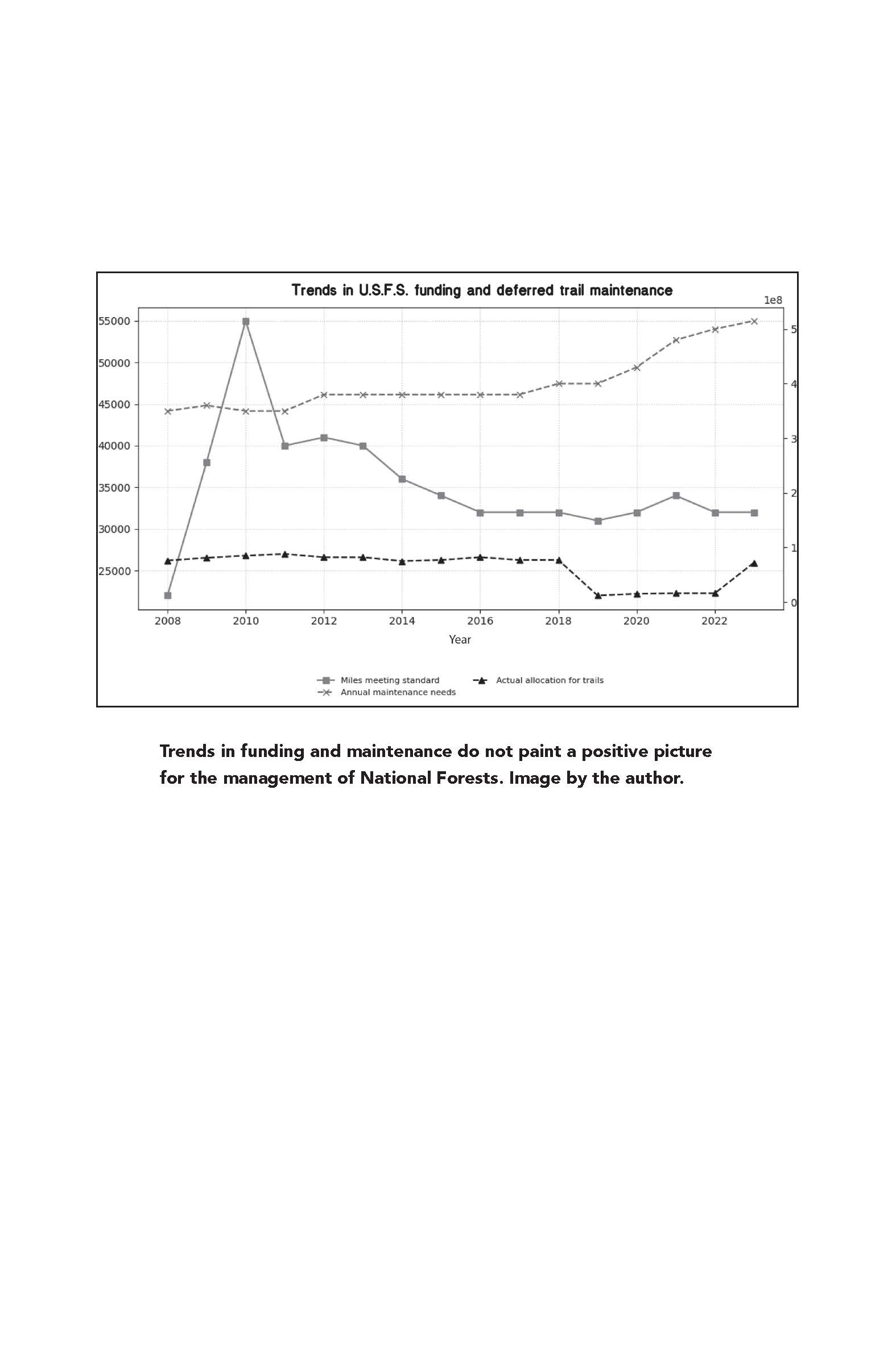 Trends in U.S.F.S. funding and deferred trail maintenance

1e8

55000
50000
45000
40000
35000
30000
25000

5
4
3
2
1
0

2008 2010 2012 2014 2016 2018 2020 2022

Year

Miles meeting standard
Annual maintenance needs
Actual allocation for trails

Trends in funding and maintenance do not paint a positive picture for the management of National Forests. Image by the author.